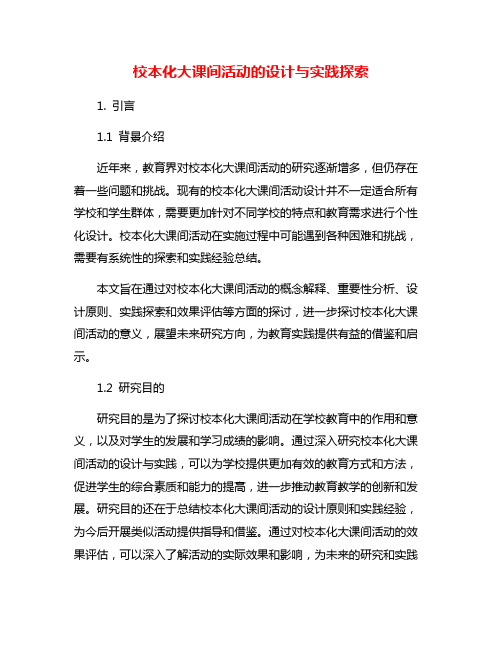 校本化大课间活动的设计与实践探索

1. 引言

1.1 背景介绍

近年来，教育界对校本化大课间活动的研究逐渐增多，但仍存在着一些问题和挑战。现有的校本化大课间活动设计并不一定适合所有学校和学生群体，需要更加针对不同学校的特点和教育需求进行个性化设计。校本化大课间活动在实施过程中可能遇到各种困难和挑战，需要有系统性的探索和实践经验总结。

本文旨在通过对校本化大课间活动的概念解释、重要性分析、设计原则、实践探索和效果评估等方面的探讨，进一步探讨校本化大课间活动的意义，展望未来研究方向，为教育实践提供有益的借鉴和启示。

1.2 研究目的

研究目的是为了探讨校本化大课间活动在学校教育中的作用和意义，以及对学生的发展和学习成绩的影响。通过深入研究校本化大课间活动的设计与实践，可以为学校提供更加有效的教育方式和方法，促进学生的综合素质和能力的提高，进一步推动教育教学的创新和发展。研究目的还在于总结校本化大课间活动的设计原则和实践经验，为今后开展类似活动提供指导和借鉴。通过对校本化大课间活动的效果评估，可以深入了解活动的实际效果和影响，为未来的研究和实践